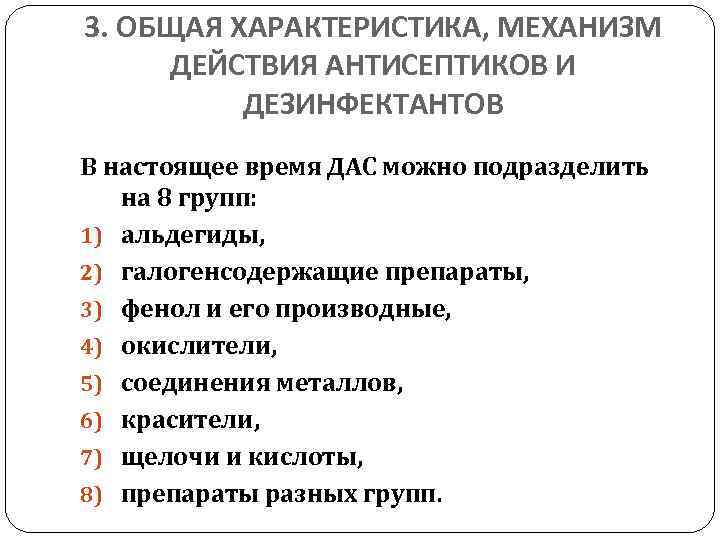 3. ОБЩАЯ ХАРАКТЕРИСТИКА, МЕХАНИЗМ ДЕЙСТВИЯ АНТИСЕПТИКОВ И ДЕЗИНФЕКТАНТОВ

В настоящее время ДАС можно подразделить на 8 групп:

1) альдегиды,
2) галогенсодержащие препараты,
3) фенол и его производные,
4) окислители,
5) соединения металлов,
6) красители,
7) щелочи и кислоты,
8) препараты разных групп.